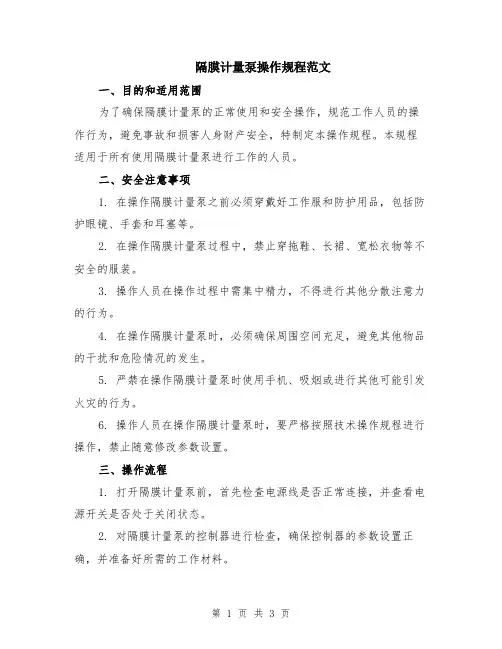 隔膜计量泵操作规程范文

一、目的和适用范围

为了确保隔膜计量泵的正常使用和安全操作，规范工作人员的操作行为，避免事故和损害人身财产安全，特制定本操作规程。本规程适用于所有使用隔膜计量泵进行工作的人员。

二、安全注意事项

1. 在操作隔膜计量泵之前必须穿戴好工作服和防护用品，包括防护眼镜、手套和耳塞等。

2. 在操作隔膜计量泵过程中，禁止穿拖鞋、长裙、宽松衣物等不安全的服装。

3. 操作人员在操作过程中需集中精力，不得进行其他分散注意力的行为。

4. 在操作隔膜计量泵时，必须确保周围空间充足，避免其他物品的干扰和危险情况的发生。

5. 严禁在操作隔膜计量泵时使用手机、吸烟或进行其他可能引发火灾的行为。

6. 操作人员在操作隔膜计量泵时，要严格按照技术操作规程进行操作，禁止随意修改参数设置。

三、操作流程

1. 打开隔膜计量泵前，首先检查电源线是否正常连接，并查看电源开关是否处于关闭状态。

2. 对隔膜计量泵的控制器进行检查，确保控制器的参数设置正确，并准备好所需的工作材料。

第 1 页 共 3 页